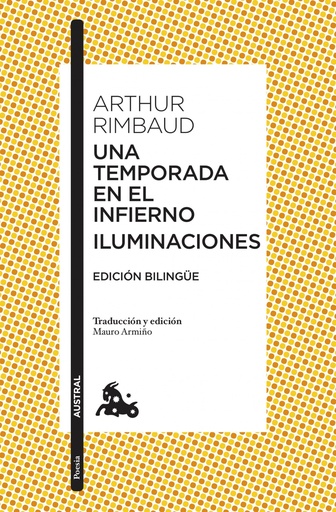 ARTHUR RIMBAUD

UNA TEMPORADA EN EL INFIERNO

ILUMINACIONES

EDICIÓN BILINGÜE

Traducción y edición
Mauro Armiño

AUSTRAL

Poesía